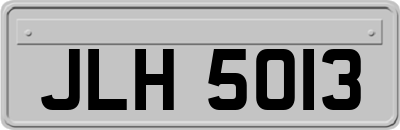 JLH 5013